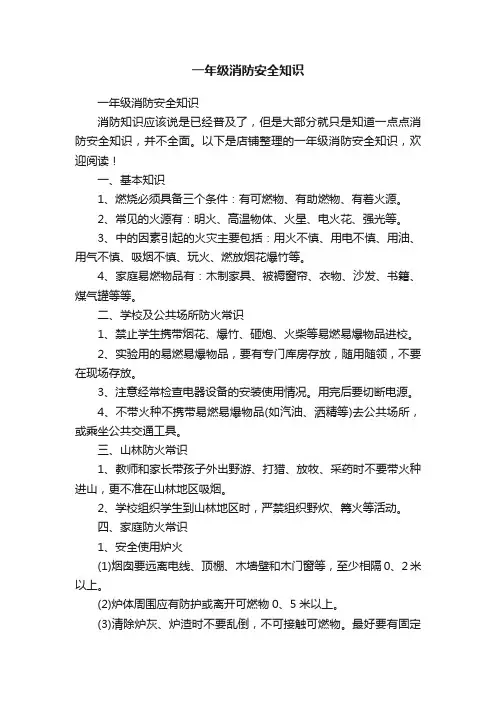 一年级消防安全知识

一年级消防安全知识

消防知识应该说是已经普及了，但是大部分就只是知道一点点消防安全知识，并不全面。以下是店铺整理的一年级消防安全知识，欢迎阅读！

一、基本知识

1、燃烧必须具备三个条件：有可燃物、有助燃物、有着火源。

2、常见的火源有：明火、高温物体、火星、电火花、强光等。

3、中的因素引起的火灾主要包括：用火不慎、用电不慎、用油、用气不慎、吸烟不慎、玩火、燃放烟花爆竹等。

4、家庭易燃物品有：木制家具、被褥窗帘、衣物、沙发、书籍、煤气罐等等。

二、学校及公共场所防火常识

1、禁止学生携带烟花、爆竹、砸炮、火柴等易燃易爆物品进校。

2、实验用的易燃易爆物品，要有专门库房存放，随用随领，不要在现场存放。

3、注意经常检查电器设备的安装使用情况。用完后要切断电源。

4、不带火种不携带易燃易爆物品(如汽油、酒精等)去公共场所，或乘坐公共交通工具。

三、山林防火常识

1、教师和家长带孩子外出野游、打猎、放牧、采药时不要带火种进山，更不准在山林地区吸烟。

2、学校组织学生到山林地区时，严禁组织野炊、篝火等活动。

四、家庭防火常识

1、安全使用炉火

(1)烟囱要远离电线、顶棚、木墙壁和木门窗等，至少相隔0、2米以上。

(2)炉体周围应有防护或离开可燃物0、5米以上。

(3)清除炉灰、炉渣时不要乱倒，不可接触可燃物。最好要有固定